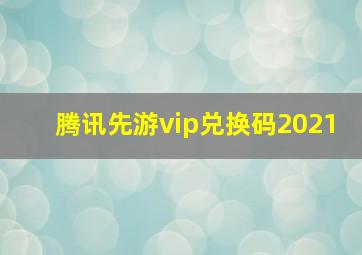 腾讯先游vip兑换码2021